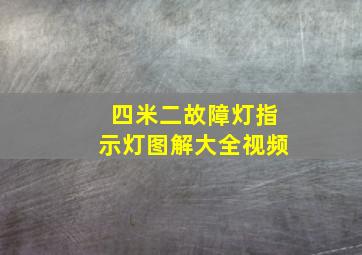 四米二故障灯指示灯图解大全视频